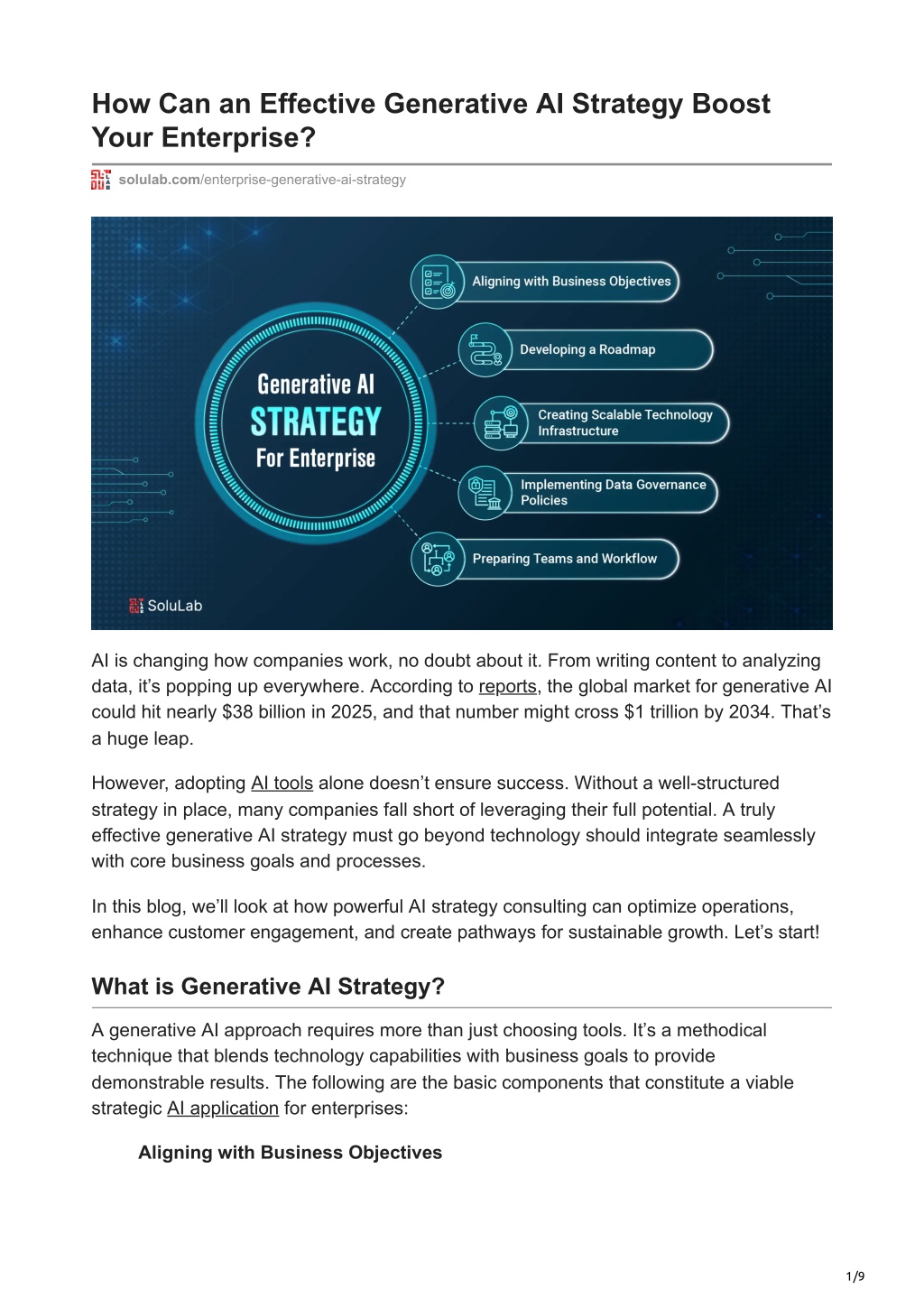 How Can an Effective Generative AI Strategy Boost Your Enterprise?

solulab.com/enterprise-generative-ai-strategy

Generative AI
STRATEGY
For Enterprise

Aligning with Business Objectives

Developing a Roadmap

Creating Scalable Technology Infrastructure

Implementing Data Governance Policies

Preparing Teams and Workflow

SoluLab

AI is changing how companies work, no doubt about it. From writing content to analyzing data, it's popping up everywhere. According to reports, the global market for generative AI could hit nearly $38 billion in 2025, and that number might cross $1 trillion by 2034. That's a huge leap.

However, adopting AI tools alone doesn't ensure success. Without a well-structured strategy in place, many companies fall short of leveraging their full potential. A truly effective generative AI strategy must go beyond technology should integrate seamlessly with core business goals and processes.

In this blog, we'll look at how powerful AI strategy consulting can optimize operations, enhance customer engagement, and create pathways for sustainable growth. Let's start!

What is Generative AI Strategy?

A generative AI approach requires more than just choosing tools. It's a methodical technique that blends technology capabilities with business goals to provide demonstrable results. The following are the basic components that constitute a viable strategic AI application for enterprises:

Aligning with Business Objectives

1/9